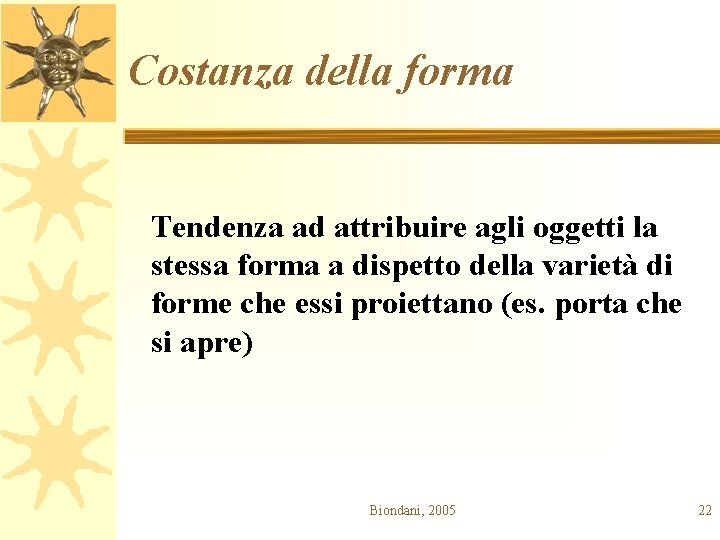 Costanza della forma

Tendenza ad attribuire agli oggetti la stessa forma a dispetto della varietà di forme che essi proiettano (es. porta che si apre)

Biondani, 2005

22